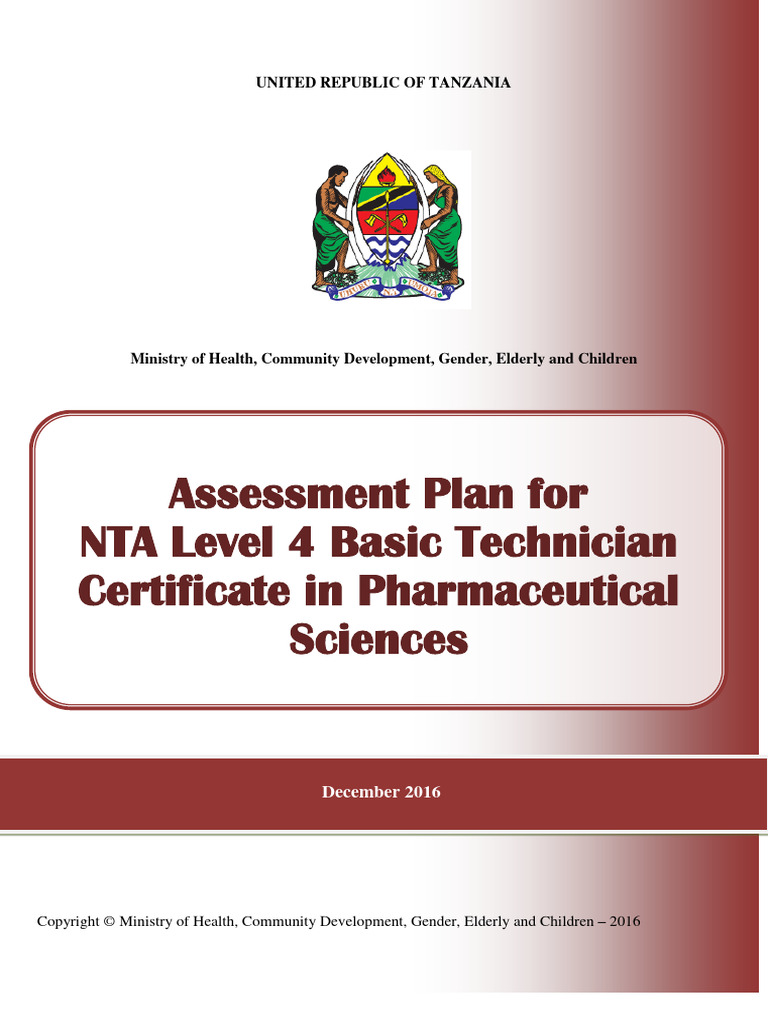 UNITED REPUBLIC OF TANZANIA

UHURU NA UMOJA

Ministry of Health, Community Development, Gender, Elderly and Children

Assessment Plan for NTA Level 4 Basic Technician Certificate in Pharmaceutical Sciences

December 2016

Copyright © Ministry of Health, Community Development, Gender, Elderly and Children – 2016